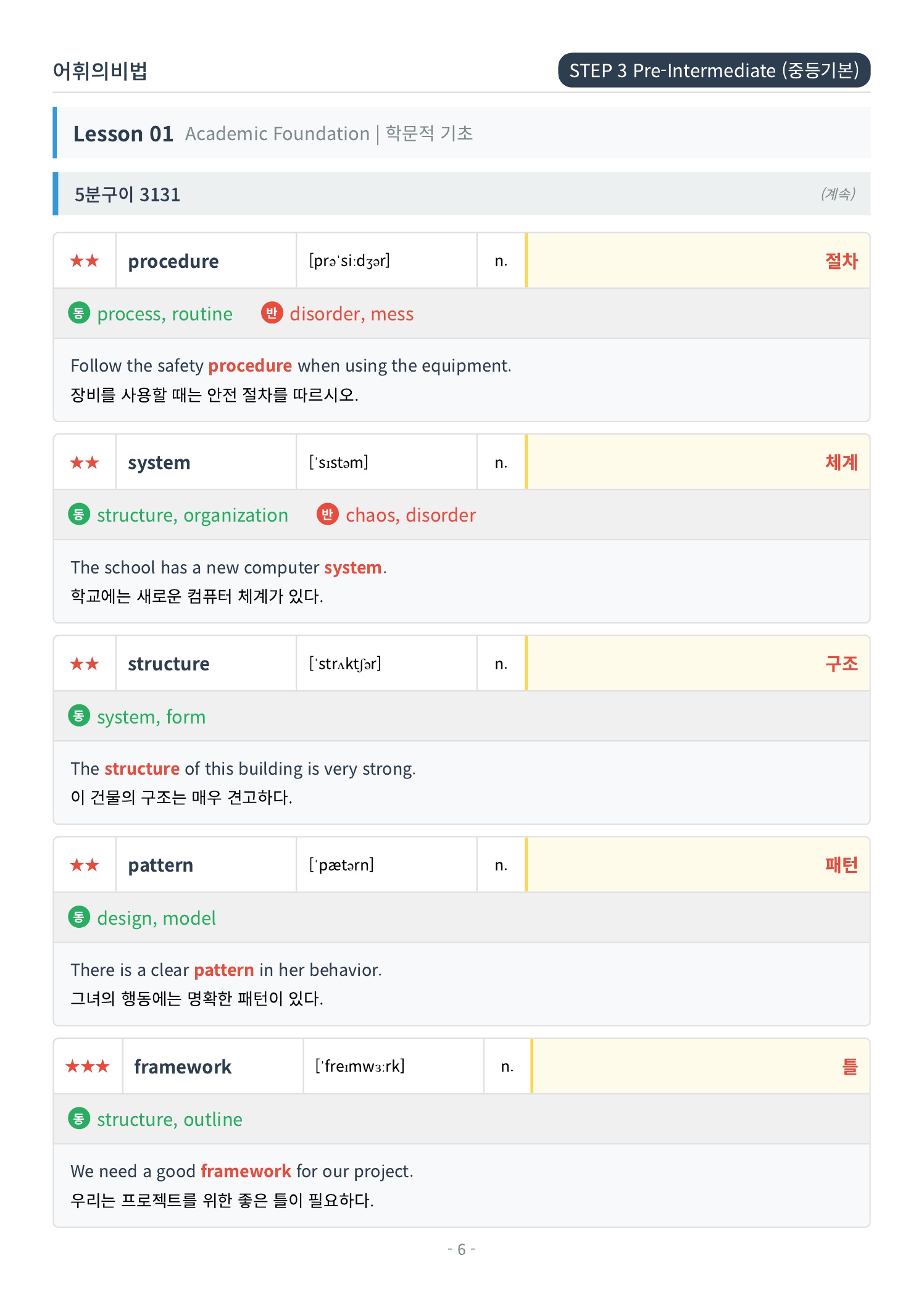 어휘의비법

STEP 3 Pre-Intermediate (중등기본)

Lesson 01 Academic Foundation | 학문적 기초

5분구이 3131

(계속)

★★ procedure [prəˈsiːdʒər] n. 절차

동 process, routine 반 disorder, mess

Follow the safety procedure when using the equipment.
장비를 사용할 때는 안전 절차를 따르시오.

★★ system [ˈsɪstəm] n. 체계

동 structure, organization 반 chaos, disorder

The school has a new computer system.
학교에는 새로운 컴퓨터 체계가 있다.

★★ structure [ˈstrʌktʃər] n. 구조

동 system, form

The structure of this building is very strong.
이 건물의 구조는 매우 견고하다.

★★ pattern [ˈpætərn] n. 패턴

동 design, model

There is a clear pattern in her behavior.
그녀의 행동에는 명확한 패턴이 있다.

★★★ framework [ˈfreɪmwɜːrk] n. 틀

동 structure, outline

We need a good framework for our project.
우리는 프로젝트를 위한 좋은 틀이 필요하다.

- 6 -